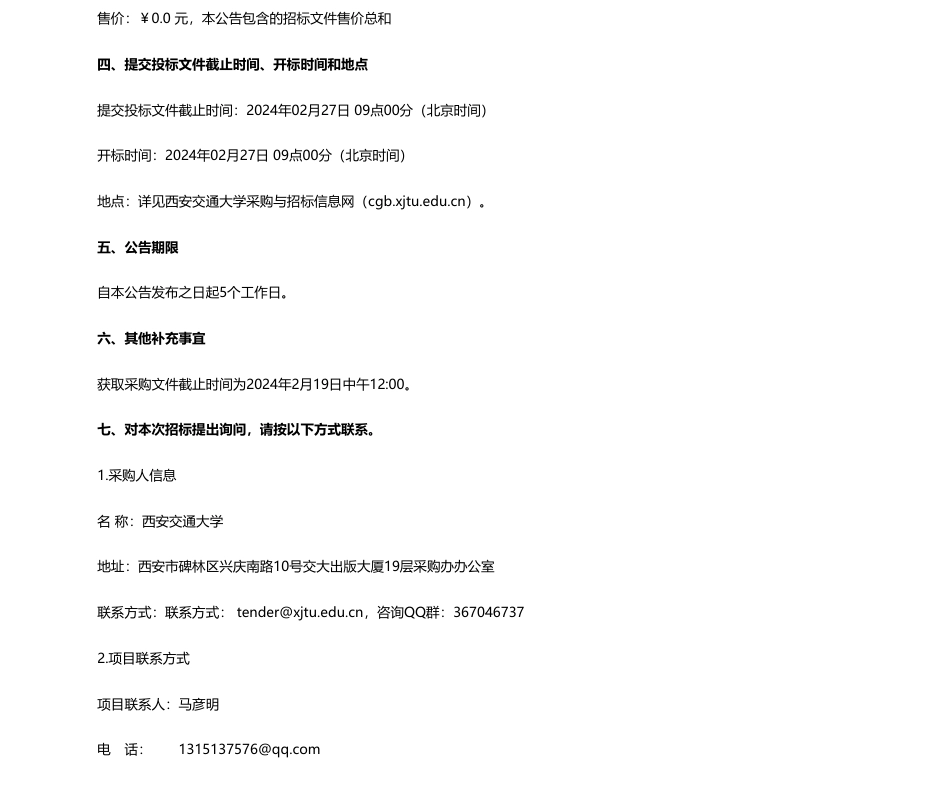 售价：￥0.0 元，本公告包含的招标文件售价总和

四、提交投标文件截止时间、开标时间和地点

提交投标文件截止时间：2024年02月27日 09点00分（北京时间）

开标时间：2024年02月27日 09点00分（北京时间）

地点：详见西安交通大学采购与招标信息网（cgb.xjtu.edu.cn）。

五、公告期限

自本公告发布之日起5个工作日。

六、其他补充事宜

获取采购文件截止时间为2024年2月19日中午12:00。

七、对本次招标提出询问，请按以下方式联系。

1.采购人信息

名 称：西安交通大学

地址：西安市碑林区兴庆南路10号交大出版大厦19层采购办办公室

联系方式：联系方式： tender@xjtu.edu.cn，咨询QQ群：367046737

2.项目联系方式

项目联系人：马彦明

电 话： 1315137576@qq.com